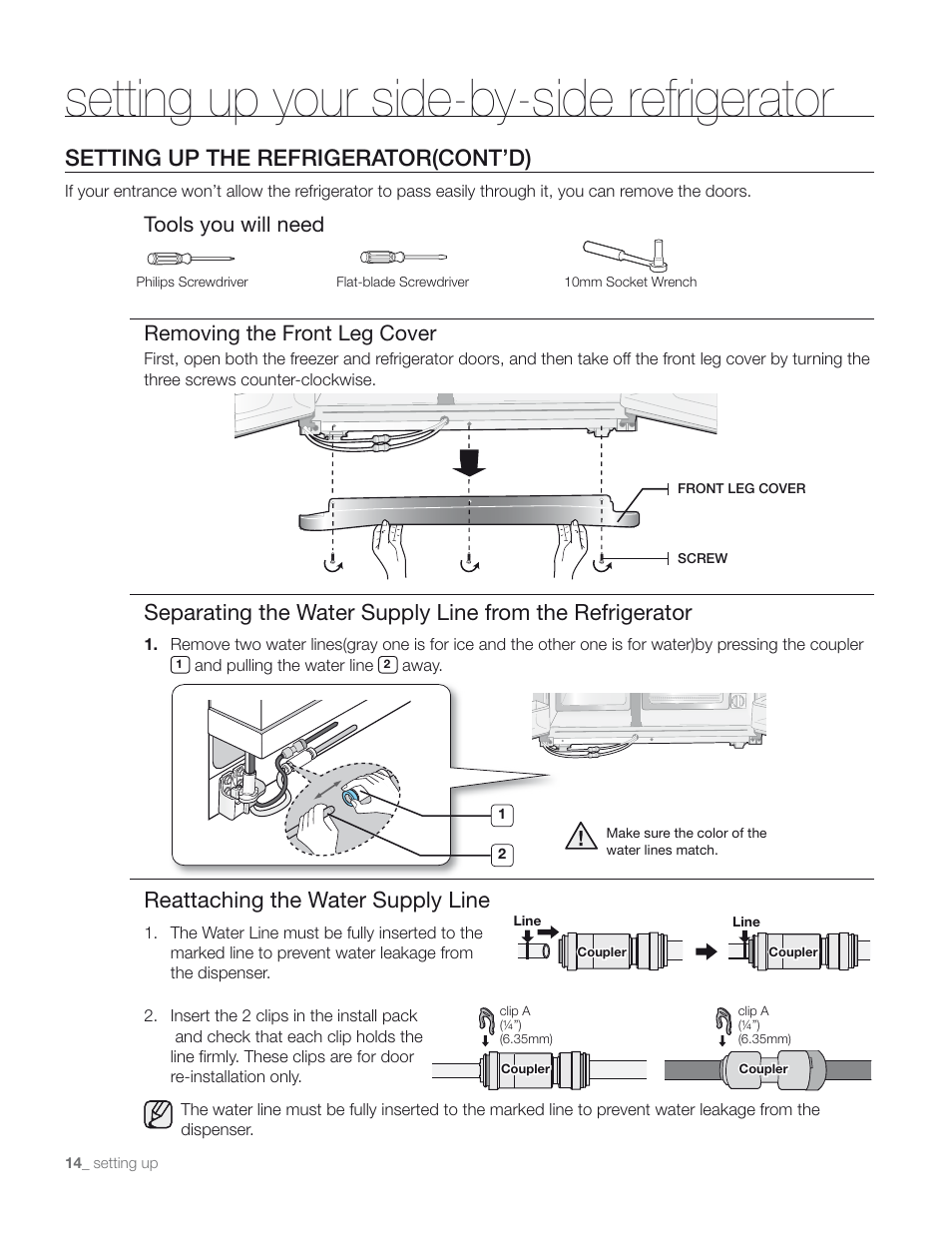 setting up your side-by-side refrigerator

SETTING UP THE REFRIGERATOR(CONT'D)

If your entrance won't allow the refrigerator to pass easily through it, you can remove the doors.

Tools you will need

Philips Screwdriver

Flat-blade Screwdriver

10mm Socket Wrench

Removing the Front Leg Cover

First, open both the freezer and refrigerator doors, and then take off the front leg cover by turning the three screws counter-clockwise.

FRONT LEG COVER

SCREW

Separating the Water Supply Line from the Refrigerator

1. Remove two water lines(gray one is for ice and the other one is for water)by pressing the coupler 1 and pulling the water line 2 away.

1

2

Make sure the color of the water lines match.

Reattaching the Water Supply Line

1. The Water Line must be fully inserted to the marked line to prevent water leakage from the dispenser.

Line

Coupler

Line

Coupler

2. Insert the 2 clips in the install pack and check that each clip holds the line firmly. These clips are for door re-installation only.

clip A (¼") (6.35mm)

Coupler

clip A (¼") (6.35mm)

Coupler

The water line must be fully inserted to the marked line to prevent water leakage from the dispenser.

14_ setting up